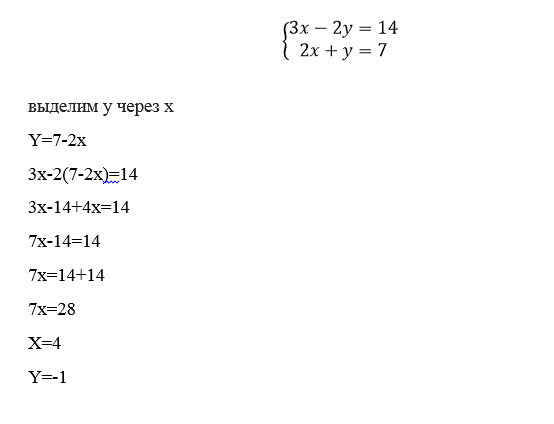 $\begin{cases} 3x - 2y = 14 \\ 2x + y = 7 \end{cases}$

выделим у через х

Y=7-2x

3x-2(7-2x)=14

3x-14+4x=14

7x-14=14

7x=14+14

7x=28

X=4

Y=-1